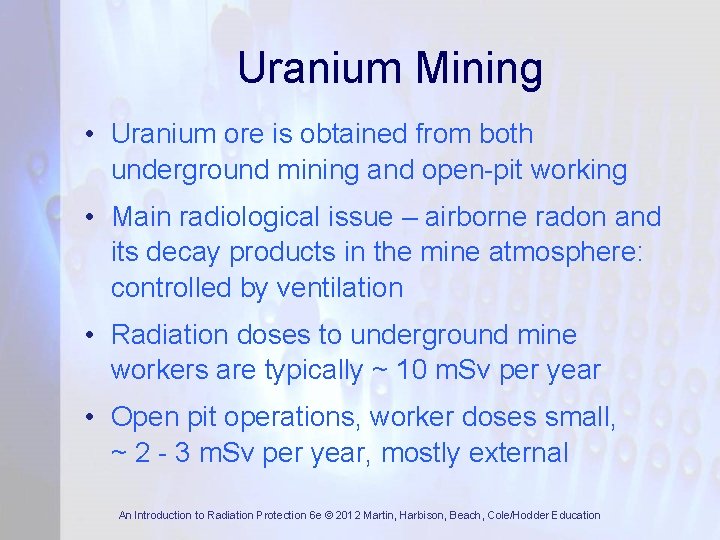 Uranium Mining

• Uranium ore is obtained from both underground mining and open-pit working

• Main radiological issue – airborne radon and its decay products in the mine atmosphere: controlled by ventilation

• Radiation doses to underground mine workers are typically ~ 10 mSv per year

• Open pit operations, worker doses small, ~ 2 - 3 mSv per year, mostly external

An Introduction to Radiation Protection 6e © 2012 Martin, Harbison, Beach, Cole/Hodder Education